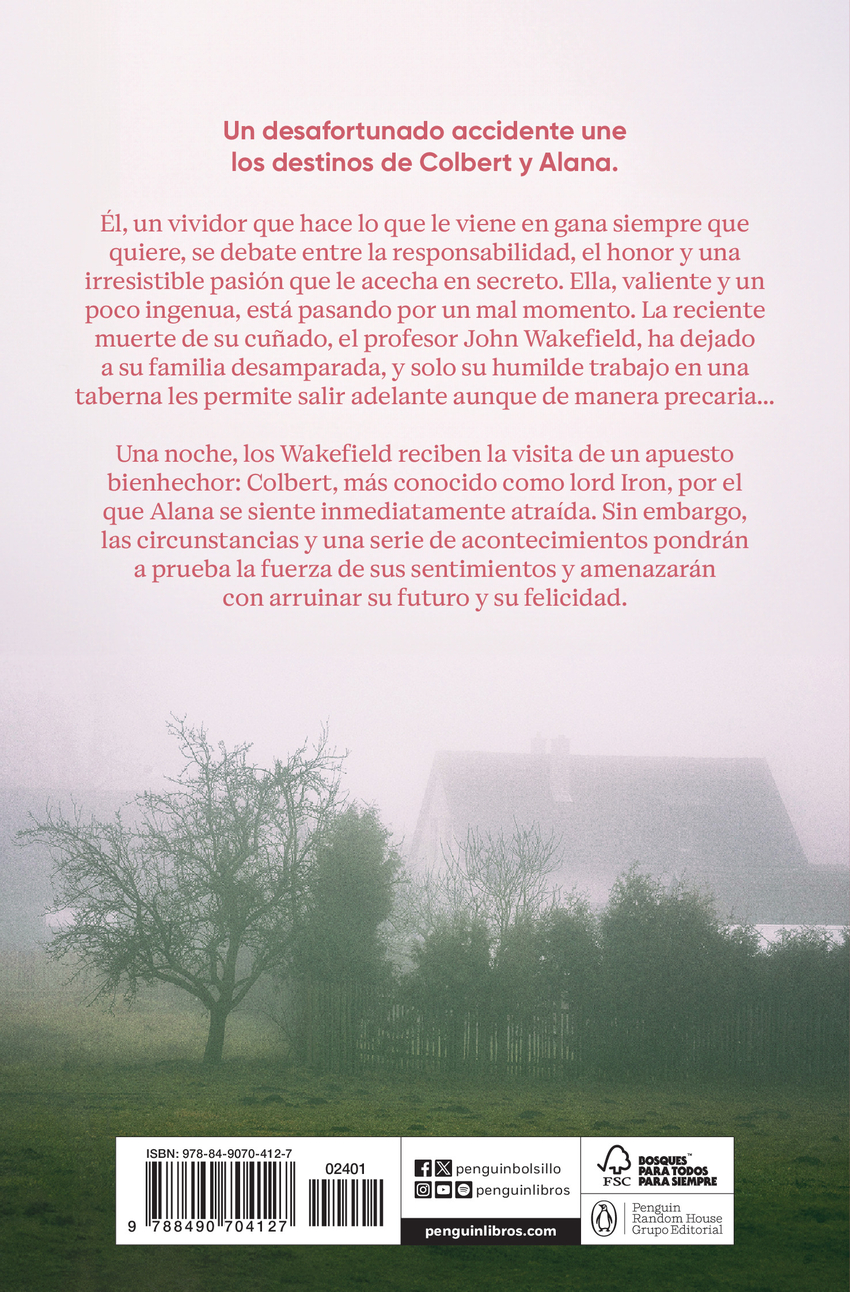 Un desafortunado accidente une los destinos de Colbert y Alana.

Él, un vividor que hace lo que le viene en gana siempre que quiere, se debate entre la responsabilidad, el honor y una irresistible pasión que le acecha en secreto. Ella, valiente y un poco ingenua, está pasando por un mal momento. La reciente muerte de su cuñado, el profesor John Wakefield, ha dejado a su familia desamparada, y solo su humilde trabajo en una taberna les permite salir adelante aunque de manera precaria...

Una noche, los Wakefield reciben la visita de un apuesto bienhechor: Colbert, más conocido como lord Iron, por el que Alana se siente inmediatamente atraída. Sin embargo, las circunstancias y una serie de acontecimientos pondrán a prueba la fuerza de sus sentimientos y amenazarán con arruinar su futuro y su felicidad.

ISBN: 978-84-9070-412-7

02401

9 788490 704127

penguinbolsillo

penguinlibros

penguinlibros.com

FSC

BOSQUES™
PARA TODOS
PARA SIEMPRE

Penguin
Random House
Grupo Editorial